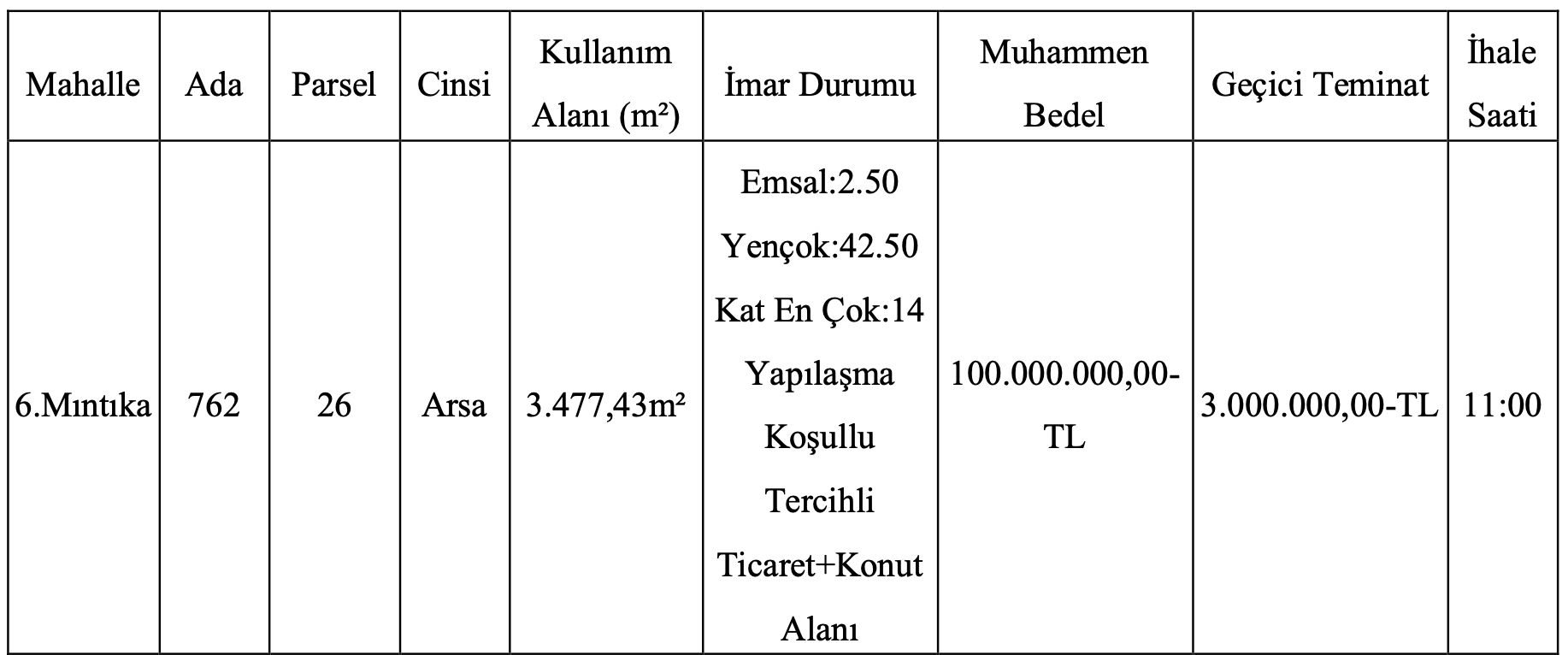 | Mahalle | Ada | Parsel | Cinsi | Kullanım Alanı (m²) | İmar Durumu | Muhammen Bedel | Geçici Teminat | İhale Saati |
|---|---|---|---|---|---|---|---|---|
| 6.Mıntıka | 762 | 26 | Arsa | 3.477,43m² | Emsal:2.50 Yençok:42.50 Kat En Çok:14 Yapılaşma Koşullu Tercihli Ticaret+Konut Alanı | 100.000.000,00-TL | 3.000.000,00-TL | 11:00 |